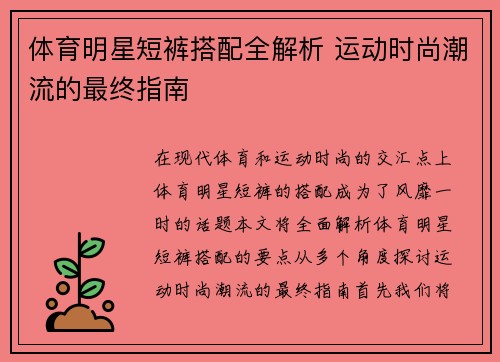 体育明星短裤搭配全解析 运动时尚潮流的最终指南

在现代体育和运动时尚的交汇点上体育明星短裤的搭配成为了风靡一时的话题本文将全面解析体育明星短裤搭配的要点从多个角度探讨运动时尚潮流的最终指南首先我们将